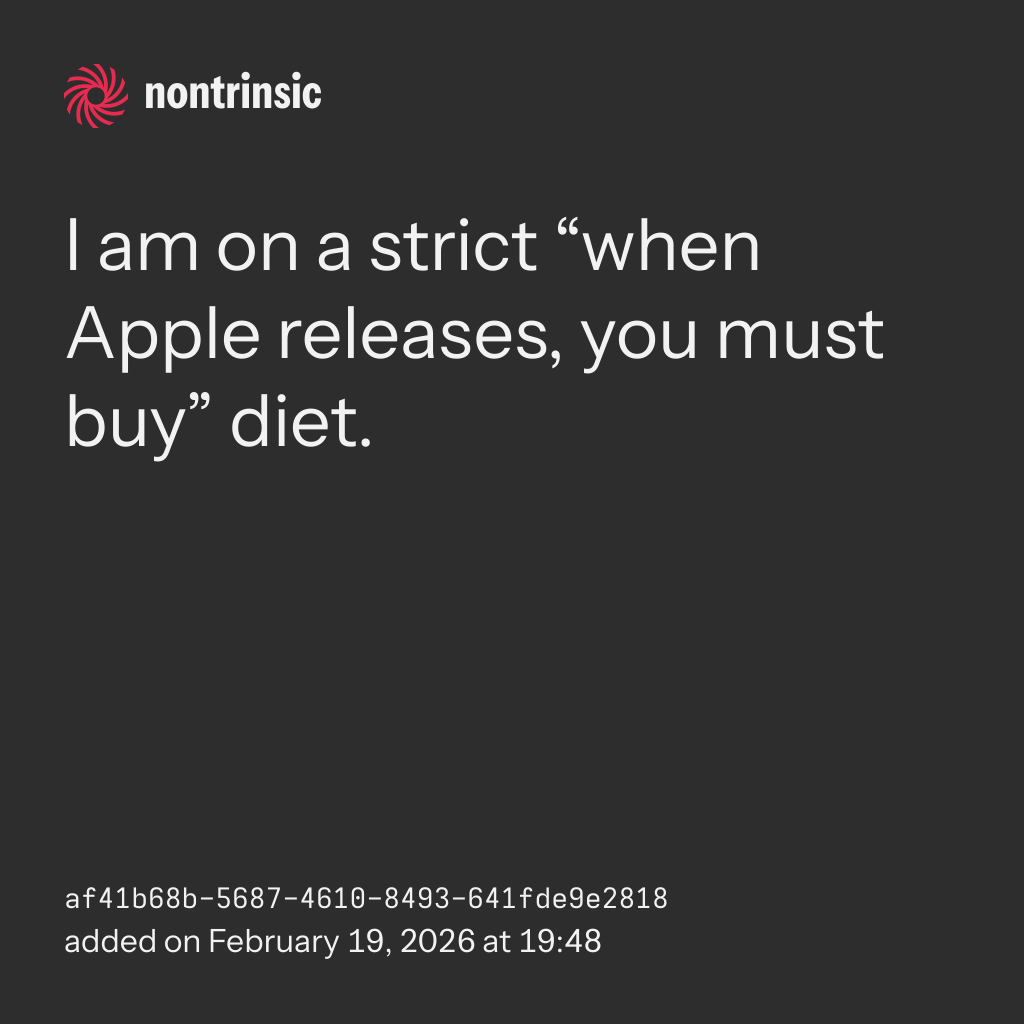 nontrinsic

I am on a strict "when Apple releases, you must buy" diet.

af41b68b-5687-4610-8493-641fde9e2818
added on February 19, 2026 at 19:48